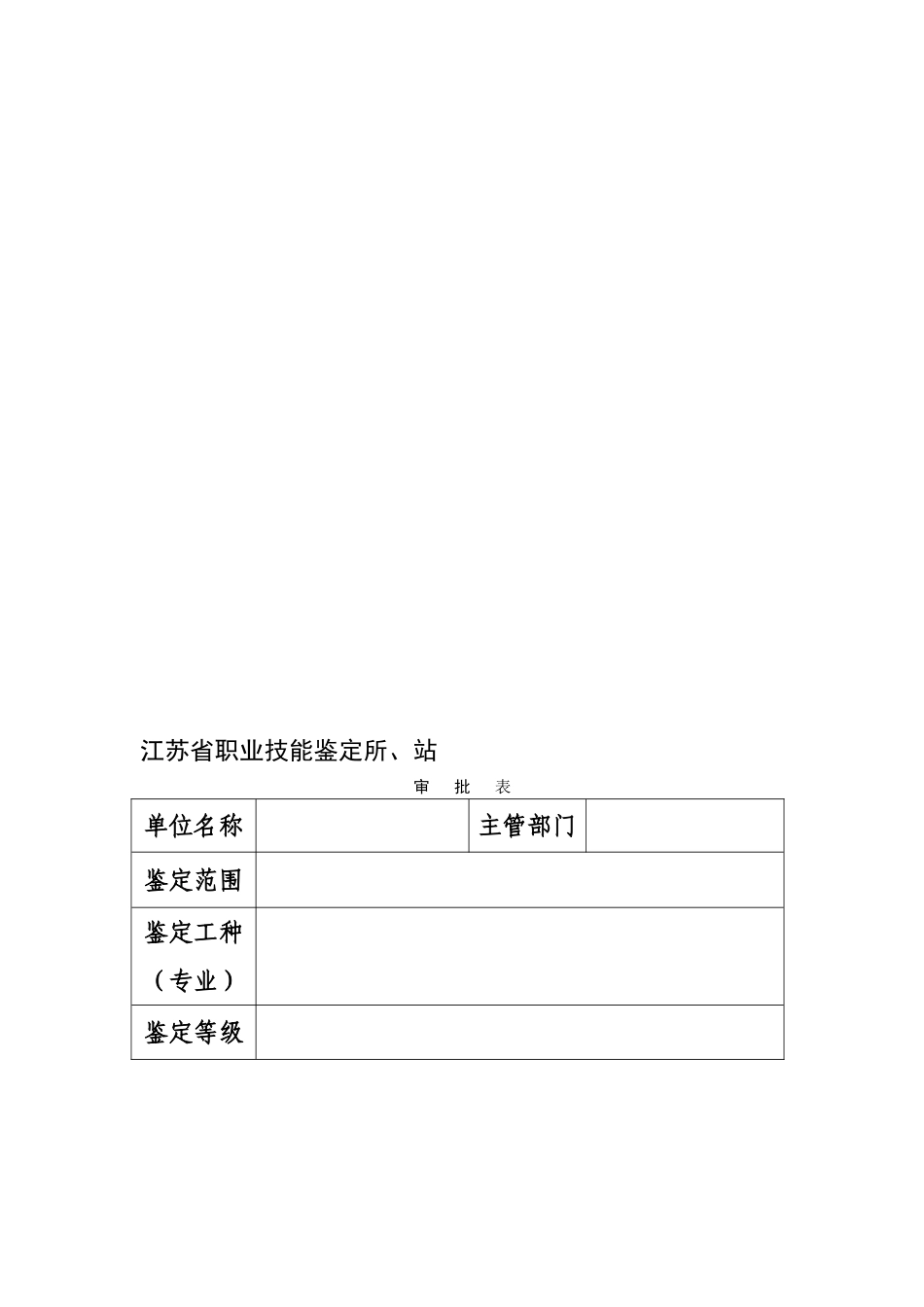 江苏省职业技能鉴定所、站

审 批 表

| 单位名称 |  | 主管部门 |  |
|---|---|---|---|
| 鉴定范围 |  |  |  |
| 鉴定工种（专业） |  |  |  |
| 鉴定等级 |  |  |  |